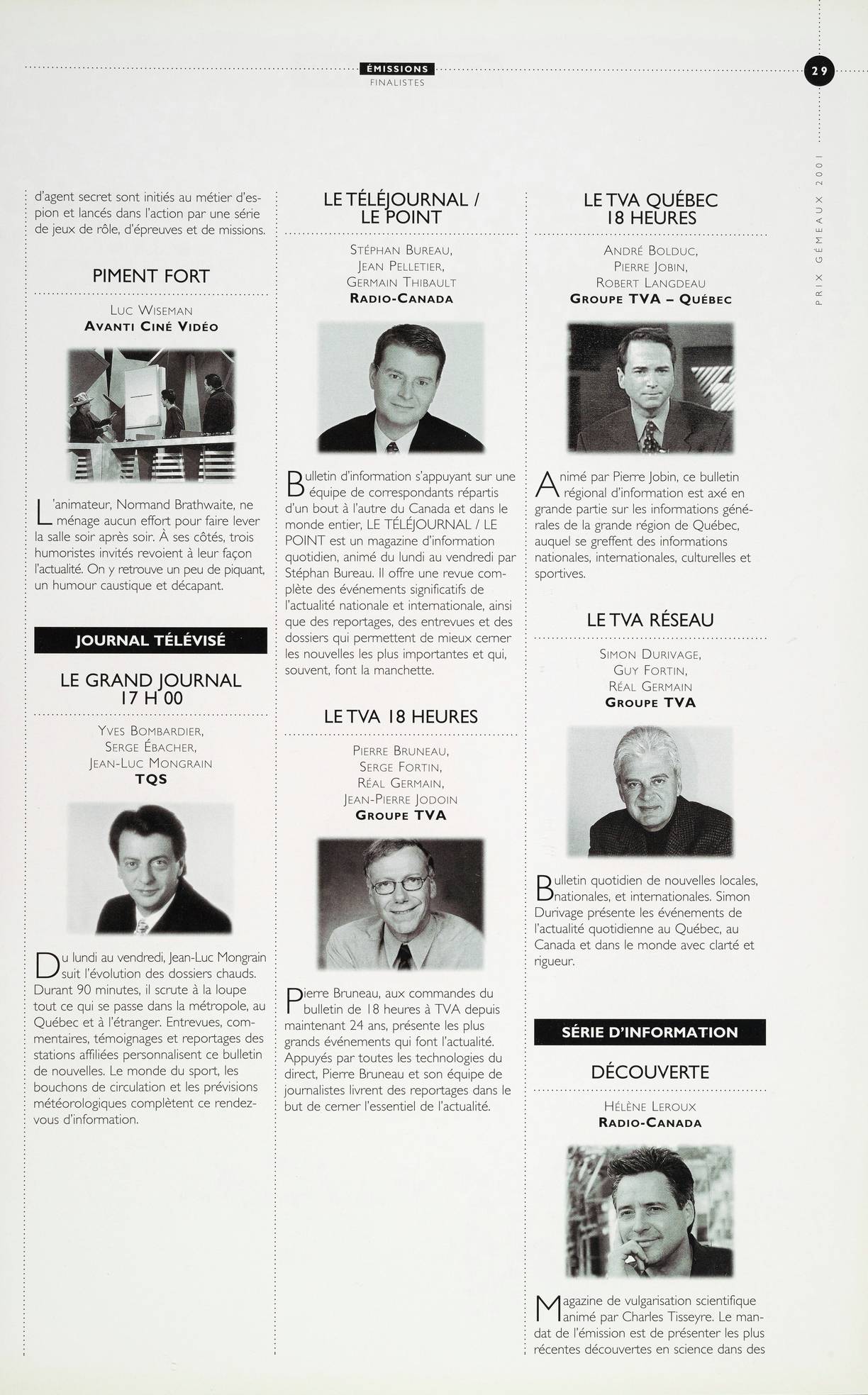 ÉMISSIONS
FINALISTES

29

PRIX GÉMEAUX 2001

d'agent secret sont initiés au métier d'espion et lancés dans l'action par une série de jeux de rôle, d'épreuves et de missions.

PIMENT FORT

LUC WISEMAN
AVANTI CINÉ VIDÉO

L'animateur, Normand Brathwaite, ne ménage aucun effort pour faire lever la salle soir après soir. À ses côtés, trois humoristes invités revoient à leur façon l'actualité. On y retrouve un peu de piquant, un humour caustique et décapant.

JOURNAL TÉLÉVISÉ

LE GRAND JOURNAL 17 H 00

YVES BOMBARDIER,
SERGE ÉBACHER,
JEAN-LUC MONGRAIN
TQS

Du lundi au vendredi, Jean-Luc Mongrain suit l'évolution des dossiers chauds. Durant 90 minutes, il scrute à la loupe tout ce qui se passe dans la métropole, au Québec et à l'étranger. Entrevues, commentaires, témoignages et reportages des stations affiliées personnalisent ce bulletin de nouvelles. Le monde du sport, les bouchons de circulation et les prévisions météorologiques complètent ce rendez-vous d'information.

LE TÉLÉJOURNAL / LE POINT

STÉPHAN BUREAU,
JEAN PELLETIER,
GERMAIN THIBAULT
RADIO-CANADA

Bulletin d'information s'appuyant sur une équipe de correspondants répartis d'un bout à l'autre du Canada et dans le monde entier, LE TÉLÉJOURNAL / LE POINT est un magazine d'information quotidien, animé du lundi au vendredi par Stéphan Bureau. Il offre une revue complète des événements significatifs de l'actualité nationale et internationale, ainsi que des reportages, des entrevues et des dossiers qui permettent de mieux cerner les nouvelles les plus importantes et qui, souvent, font la manchette.

LE TVA 18 HEURES

PIERRE BRUNEAU,
SERGE FORTIN,
RÉAL GERMAIN,
JEAN-PIERRE JODOIN
GROUPE TVA

Pierre Bruneau, aux commandes du bulletin de 18 heures à TVA depuis maintenant 24 ans, présente les plus grands événements qui font l'actualité. Appuyés par toutes les technologies du direct, Pierre Bruneau et son équipe de journalistes livrent des reportages dans le but de cerner l'essentiel de l'actualité.

LE TVA QUÉBEC 18 HEURES

ANDRÉ BOLDUC,
PIERRE JOBIN,
ROBERT LANGDEAU
GROUPE TVA – QUÉBEC

Animé par Pierre Jobin, ce bulletin régional d'information est axé en grande partie sur les informations générales de la grande région de Québec, auquel se greffent des informations nationales, internationales, culturelles et sportives.

LE TVA RÉSEAU

SIMON DURIVAGE,
GUY FORTIN,
RÉAL GERMAIN
GROUPE TVA

Bulletin quotidien de nouvelles locales, nationales, et internationales. Simon Durivage présente les événements de l'actualité quotidienne au Québec, au Canada et dans le monde avec clarté et rigueur.

SÉRIE D'INFORMATION

DÉCOUVERTE

HÉLÈNE LEROUX
RADIO-CANADA

Magazine de vulgarisation scientifique animé par Charles Tisseyre. Le mandat de l'émission est de présenter les plus récentes découvertes en science dans des